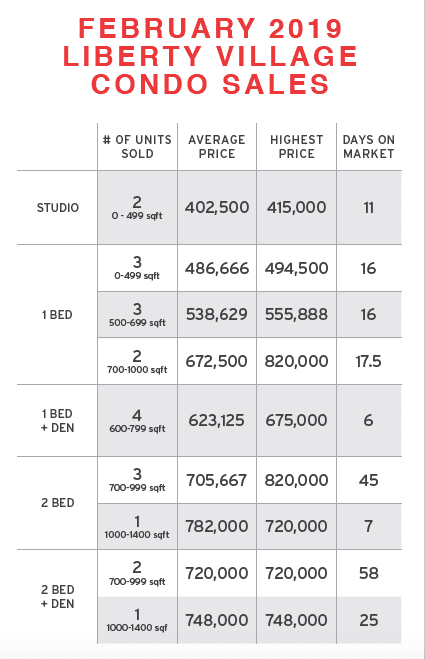 FEBRUARY 2019
LIBERTY VILLAGE
CONDO SALES

| | # OF UNITS SOLD | AVERAGE PRICE | HIGHEST PRICE | DAYS ON MARKET |
|---|---|---|---|---|
| STUDIO | 2 0 - 499 sqft | 402,500 | 415,000 | 11 |
| 1 BED | 3 0-499 sqft | 486,666 | 494,500 | 16 |
| | 3 500-699 sqft | 538,629 | 555,888 | 16 |
| | 2 700-1000 sqft | 672,500 | 820,000 | 17.5 |
| 1 BED + DEN | 4 600-799 sqft | 623,125 | 675,000 | 6 |
| 2 BED | 3 700-999 sqft | 705,667 | 820,000 | 45 |
| | 1 1000-1400 sqft | 782,000 | 720,000 | 7 |
| 2 BED + DEN | 2 700-999 sqft | 720,000 | 720,000 | 58 |
| | 1 1000-1400 sqf | 748,000 | 748,000 | 25 |